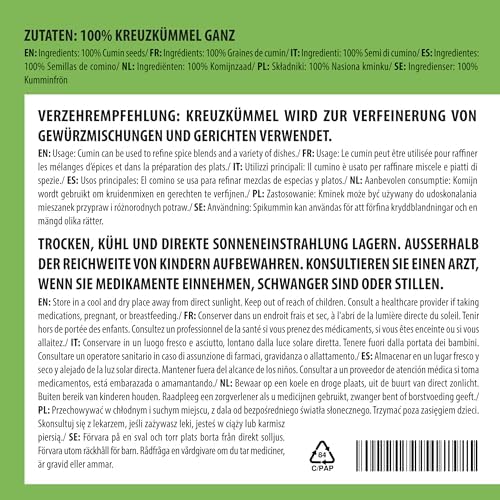 ZUTATEN: 100% KREUZKÜMMEL GANZ

EN: Ingredients: 100% Cumin seeds/ FR: Ingrédients: 100% Graines de cumin/ IT: Ingredienti: 100% Semi di cumino/ ES: Ingredientes: 100% Semillas de comino/ NL: Ingrediënten: 100% Komijnzaad/ PL: Składniki: 100% Nasiona kminku/ SE: Ingredienser: 100% Kumminfrön

VERZEHREMPFEHLUNG: KREUZKÜMMEL WIRD ZUR VERFEINERUNG VON GEWÜRZMISCHUNGEN UND GERICHTEN VERWENDET.

EN: Usage: Cumin can be used to refine spice blends and a variety of dishes./ FR: Usage: Le cumin peut être utilisée pour raffiner les mélanges d'épices et dans la préparation des plats./ IT: Utilizzi principali: Il cumino è usato per raffinare miscele e piatti di spezie./ ES: Usos principales: El comino se usa para refinar mezclas de especias y platos./ NL: Aanbevolen consumptie: Komijn wordt gebruikt om kruidenmixen en gerechten te verfijnen./ PL: Zastosowanie: Kminek może być używany do udoskonalania mieszanek przypraw i różnorodnych potraw./ SE: Användning: Spikummin kan användas för att förfina kryddblandningar och en mängd olika rätter.

TROCKEN, KÜHL UND DIREKTE SONNENEINSTRAHLUNG LAGERN. AUSSERHALB DER REICHWEITE VON KINDERN AUFBEWAHREN. KONSULTIEREN SIE EINEN ARZT, WENN SIE MEDIKAMENTE EINNEHMEN, SCHWANGER SIND ODER STILLEN.

EN: Store in a cool and dry place away from direct sunlight. Keep out of reach of children. Consult a healthcare provider if taking medications, pregnant, or breastfeeding./ FR: Conserver dans un endroit frais et sec, à l'abri de la lumière directe du soleil. Tenir hors de portée des enfants. Consultez un professionnel de la santé si vous prenez des médicaments, si vous êtes enceinte ou si vous allaitez./ IT: Conservare in un luogo fresco e asciutto, lontano dalla luce solare diretta. Tenere fuori dalla portata dei bambini. Consultare un operatore sanitario in caso di assunzione di farmaci, gravidanza o allattamento./ ES: Almacenar en un lugar fresco y seco y alejado de la luz solar directa. Mantener fuera del alcance de los niños. Consultar a un proveedor de atención médica si toma medicamentos, está embarazada o amamantando./ NL: Bewaar op een koele en droge plaats, uit de buurt van direct zonlicht. Buiten bereik van kinderen houden. Raadpleeg een zorgverlener als u medicijnen gebruikt, zwanger bent of borstvoeding geeft./ PL: Przechowywać w chłodnym i suchym miejscu, z dala od bezpośredniego światła słonecznego. Trzymać poza zasięgiem dzieci. Skonsultuj się z lekarzem, jeśli zażywasz leki, jesteś w ciąży lub karmisz piersią./ SE: Förvara på en sval och torr plats borta från direkt solljus. Förvara utom räckhåll för barn. Rådfråga en vårdgivare om du tar mediciner, är gravid eller ammar.

84
C/PAP